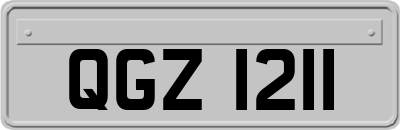 QGZ 1211